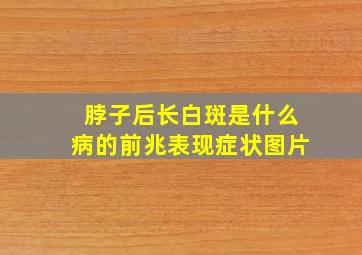 脖子后长白斑是什么病的前兆表现症状图片